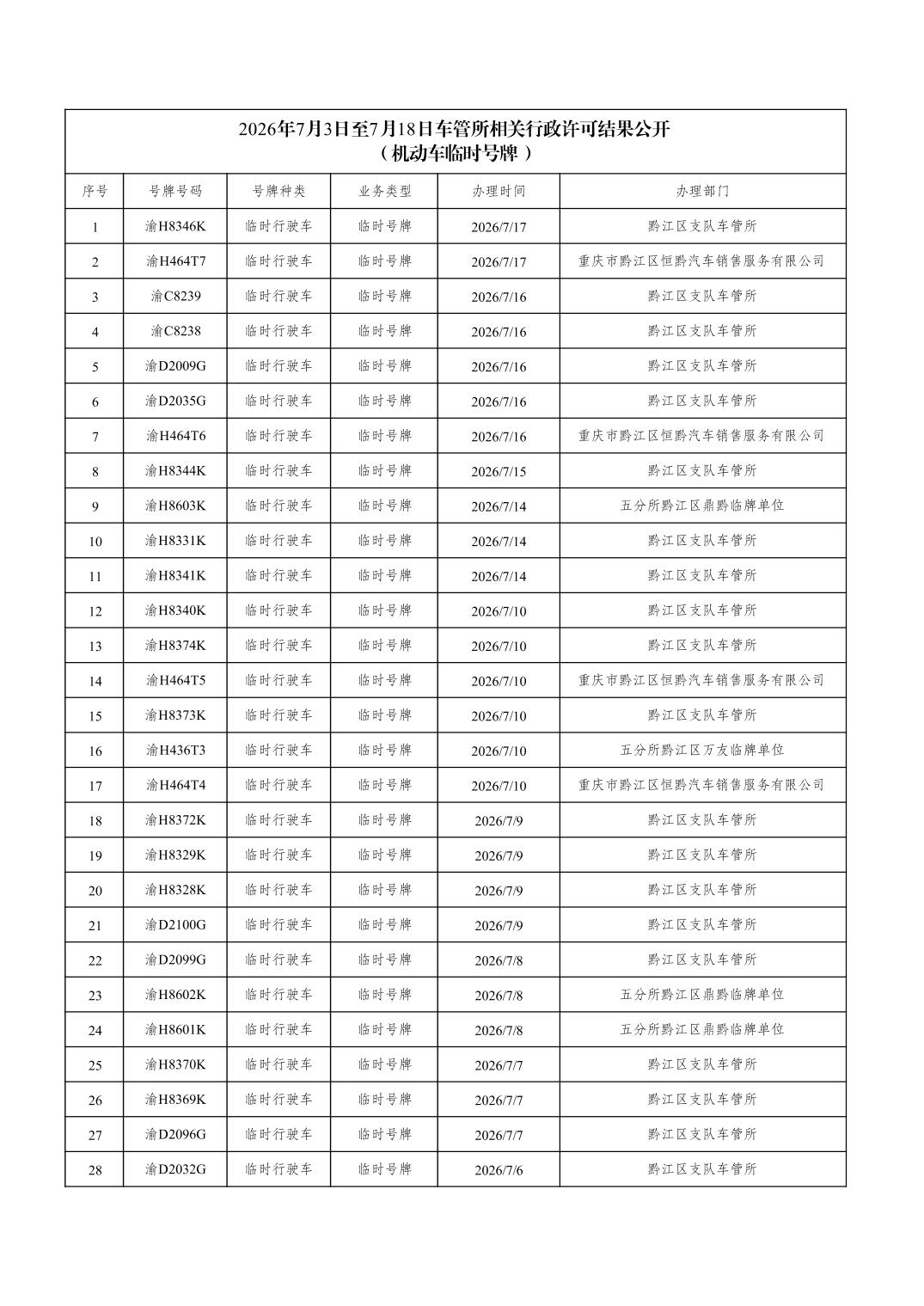 2026年7月3日至7月18日车管所相关行政许可结果公开
（机动车临时号牌）

| 序号 | 号牌号码 | 号牌种类 | 业务类型 | 办理时间 | 办理部门 |
|---|---|---|---|---|---|
| 1 | 渝H8346K | 临时行驶车 | 临时号牌 | 2026/7/17 | 黔江区支队车管所 |
| 2 | 渝H464T7 | 临时行驶车 | 临时号牌 | 2026/7/17 | 重庆市黔江区恒黔汽车销售服务有限公司 |
| 3 | 渝C8239 | 临时行驶车 | 临时号牌 | 2026/7/16 | 黔江区支队车管所 |
| 4 | 渝C8238 | 临时行驶车 | 临时号牌 | 2026/7/16 | 黔江区支队车管所 |
| 5 | 渝D2009G | 临时行驶车 | 临时号牌 | 2026/7/16 | 黔江区支队车管所 |
| 6 | 渝D2035G | 临时行驶车 | 临时号牌 | 2026/7/16 | 黔江区支队车管所 |
| 7 | 渝H464T6 | 临时行驶车 | 临时号牌 | 2026/7/16 | 重庆市黔江区恒黔汽车销售服务有限公司 |
| 8 | 渝H8344K | 临时行驶车 | 临时号牌 | 2026/7/15 | 黔江区支队车管所 |
| 9 | 渝H8603K | 临时行驶车 | 临时号牌 | 2026/7/14 | 五分所黔江区鼎黔临牌单位 |
| 10 | 渝H8331K | 临时行驶车 | 临时号牌 | 2026/7/14 | 黔江区支队车管所 |
| 11 | 渝H8341K | 临时行驶车 | 临时号牌 | 2026/7/14 | 黔江区支队车管所 |
| 12 | 渝H8340K | 临时行驶车 | 临时号牌 | 2026/7/10 | 黔江区支队车管所 |
| 13 | 渝H8374K | 临时行驶车 | 临时号牌 | 2026/7/10 | 黔江区支队车管所 |
| 14 | 渝H464T5 | 临时行驶车 | 临时号牌 | 2026/7/10 | 重庆市黔江区恒黔汽车销售服务有限公司 |
| 15 | 渝H8373K | 临时行驶车 | 临时号牌 | 2026/7/10 | 黔江区支队车管所 |
| 16 | 渝H436T3 | 临时行驶车 | 临时号牌 | 2026/7/10 | 五分所黔江区万友临牌单位 |
| 17 | 渝H464T4 | 临时行驶车 | 临时号牌 | 2026/7/10 | 重庆市黔江区恒黔汽车销售服务有限公司 |
| 18 | 渝H8372K | 临时行驶车 | 临时号牌 | 2026/7/9 | 黔江区支队车管所 |
| 19 | 渝H8329K | 临时行驶车 | 临时号牌 | 2026/7/9 | 黔江区支队车管所 |
| 20 | 渝H8328K | 临时行驶车 | 临时号牌 | 2026/7/9 | 黔江区支队车管所 |
| 21 | 渝D2100G | 临时行驶车 | 临时号牌 | 2026/7/9 | 黔江区支队车管所 |
| 22 | 渝D2099G | 临时行驶车 | 临时号牌 | 2026/7/8 | 黔江区支队车管所 |
| 23 | 渝H8602K | 临时行驶车 | 临时号牌 | 2026/7/8 | 五分所黔江区鼎黔临牌单位 |
| 24 | 渝H8601K | 临时行驶车 | 临时号牌 | 2026/7/8 | 五分所黔江区鼎黔临牌单位 |
| 25 | 渝H8370K | 临时行驶车 | 临时号牌 | 2026/7/7 | 黔江区支队车管所 |
| 26 | 渝H8369K | 临时行驶车 | 临时号牌 | 2026/7/7 | 黔江区支队车管所 |
| 27 | 渝D2096G | 临时行驶车 | 临时号牌 | 2026/7/7 | 黔江区支队车管所 |
| 28 | 渝D2032G | 临时行驶车 | 临时号牌 | 2026/7/6 | 黔江区支队车管所 |